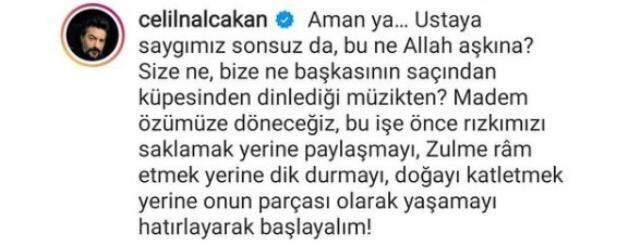 celilnalcakan Aman ya... Ustaya saygımız sonsuz da, bu ne Allah aşkına? Size ne, bize ne başkasının saçından küpesinden dinlediği müzikten? Madem özümüze döneceğiz, bu işe önce rızkımızı saklamak yerine paylaşmayı, Zulme râm etmek yerine dik durmayı, doğayı katletmek yerine onun parçası olarak yaşamayı hatırlayarak başlayalım!